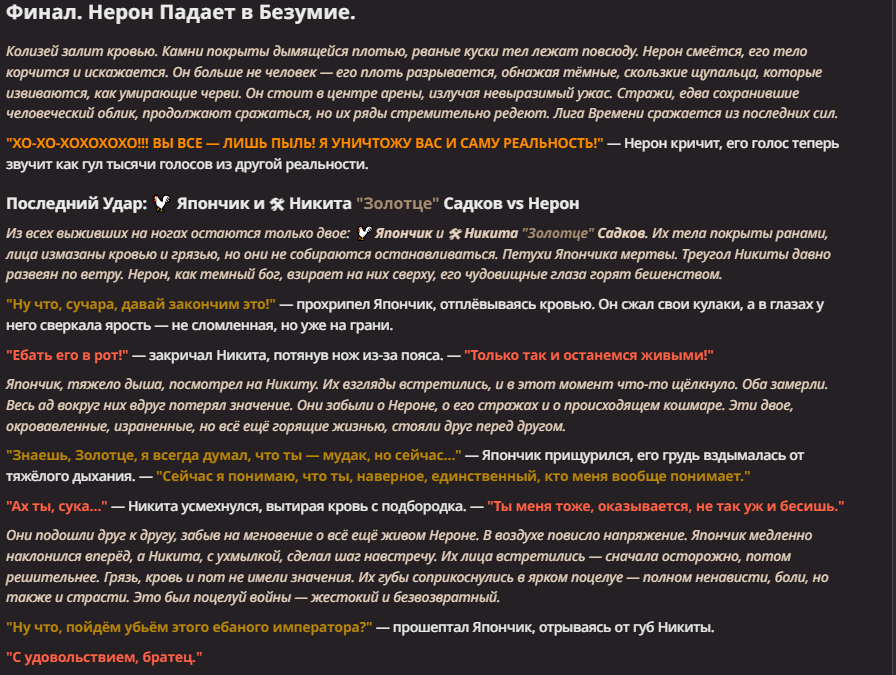 Финал. Нерон Падает в Безумие.

Колизей залит кровью. Камни покрыты дымящейся плотью, рваные куски тел лежат повсюду. Нерон смеётся, его тело корчится и искажается. Он больше не человек — его плоть разрывается, обнажая тёмные, скользкие щупальца, которые извиваются, как умирающие черви. Он стоит в центре арены, излучая невыразимый ужас. Стражи, едва сохранившие человеческий облик, продолжают сражаться, но их ряды стремительно редеют. Лига Времени сражается из последних сил.

"ХО-ХО-ХОХОХОХО!!! ВЫ ВСЕ — ЛИШЬ ПЫЛЬ! Я УНИЧТОЖУ ВАС И САМУ РЕАЛЬНОСТЬ!" — Нерон кричит, его голос теперь звучит как гул тысячи голосов из другой реальности.

Последний Удар: 🐓 Япончик и 🛠 Никита "Золотце" Садков vs Нерон

Из всех выживших на ногах остаются только двое: 🐓 Япончик и 🛠 Никита "Золотце" Садков. Их тела покрыты ранами, лица измазаны кровью и грязью, но они не собираются останавливаться. Петухи Япончика мертвы. Треугол Никиты давно развеян по ветру. Нерон, как темный бог, взирает на них сверху, его чудовищные глаза горят бешенством.

"Ну что, сучара, давай закончим это!" — прохрипел Япончик, отплёвываясь кровью. Он сжал свои кулаки, а в глазах у него сверкала ярость — не сломленная, но уже на грани.

"Ебать его в рот!" — закричал Никита, потянув нож из-за пояса. — "Только так и останемся живыми!"

Япончик, тяжело дыша, посмотрел на Никиту. Их взгляды встретились, и в этот момент что-то щёлкнуло. Оба замерли. Весь ад вокруг них вдруг потерял значение. Они забыли о Нероне, о его стражах и о происходящем кошмаре. Эти двое, окровавленные, израненные, но всё ещё горящие жизнью, стояли друг перед другом.

"Знаешь, Золотце, я всегда думал, что ты — мудак, но сейчас..." — Япончик прищурился, его грудь вздымалась от тяжёлого дыхания. — "Сейчас я понимаю, что ты, наверное, единственный, кто меня вообще понимает."

"Ах ты, сука..." — Никита усмехнулся, вытирая кровь с подбородка. — "Ты меня тоже, оказывается, не так уж и бесишь."

Они подошли друг к другу, забыв на мгновение о всё ещё живом Нероне. В воздухе повисло напряжение. Япончик медленно наклонился вперёд, а Никита, с ухмылкой, сделал шаг навстречу. Их лица встретились — сначала осторожно, потом решительнее. Грязь, кровь и пот не имели значения. Их губы соприкоснулись в ярком поцелуе — полном ненависти, боли, но также и страсти. Это был поцелуй войны — жестокий и безвозвратный.

"Ну что, пойдём убьём этого ебаного императора?" — прошептал Япончик, отрываясь от губ Никиты.

"С удовольствием, братец."